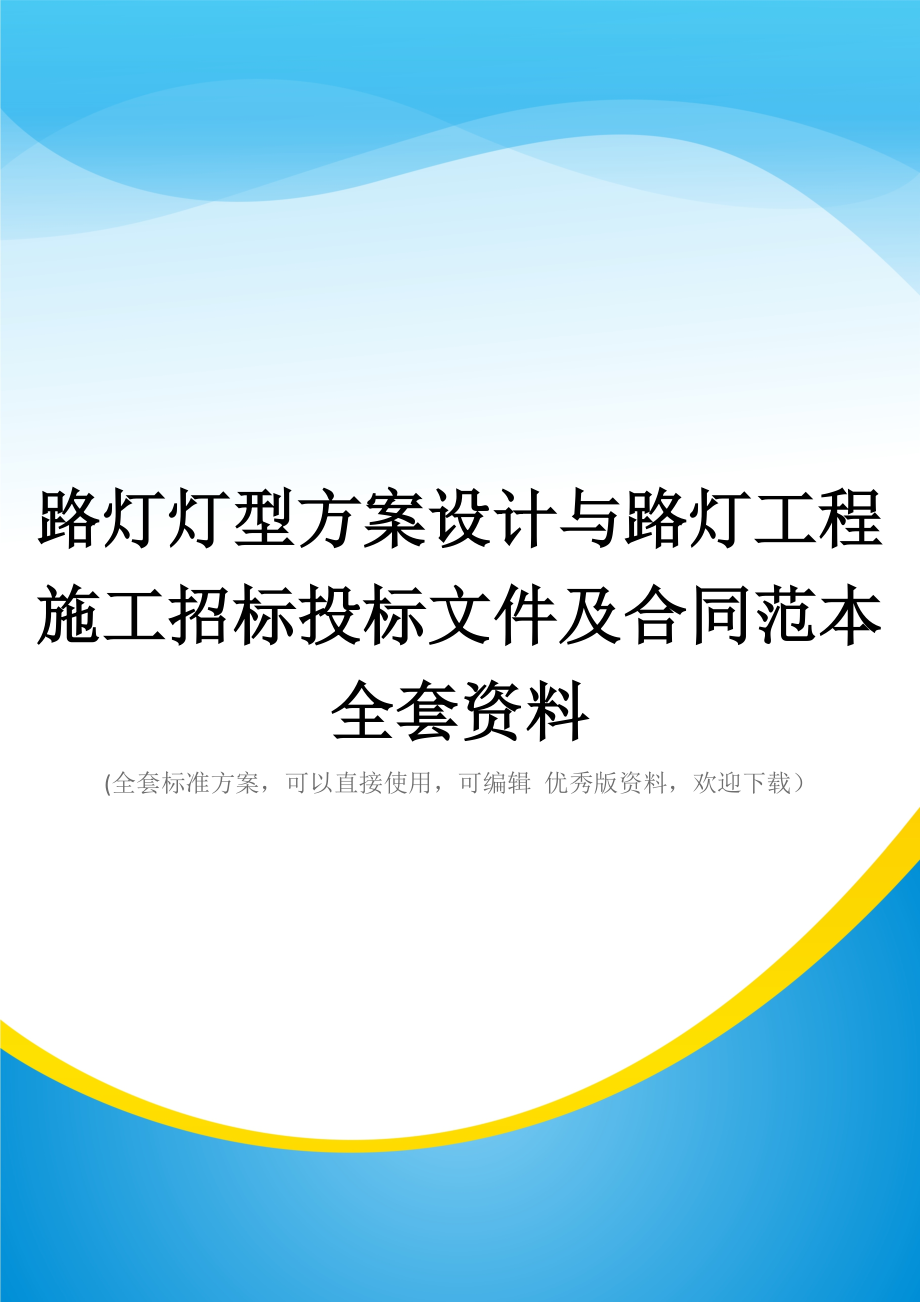 路灯灯型方案设计与路灯工程施工招标投标文件及合同范本全套资料

(全套标准方案，可以直接使用，可编辑 优秀版资料，欢迎下载）